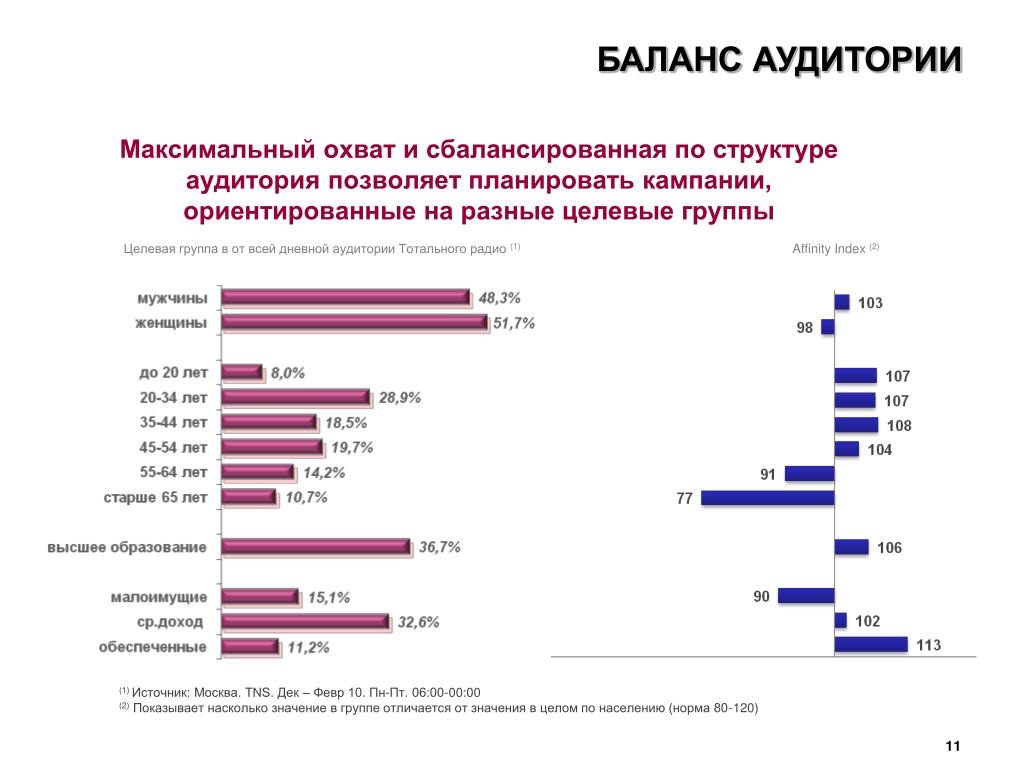 БАЛАНС АУДИТОРИИ

Максимальный охват и сбалансированная по структуре аудитория позволяет планировать кампании, ориентированные на разные целевые группы

Целевая группа в от всей дневной аудитории Тотального радио $^{(1)}$

мужчины 48,3%
женщины 51,7%
до 20 лет 8,0%
20-34 лет 28,9%
35-44 лет 18,5%
45-54 лет 19,7%
55-64 лет 14,2%
старше 65 лет 10,7%
высшее образование 36,7%
малоимущие 15,1%
ср.доход 32,6%
обеспеченные 11,2%

Affinity Index $^{(2)}$

103
98
107
107
108
104
91
77
106
90
102
113

$^{(1)}$ Источник: Москва. TNS. Дек – Февр 10. Пн-Пт. 06:00-00:00
$^{(2)}$ Показывает насколько значение в группе отличается от значения в целом по населению (норма 80-120)

11